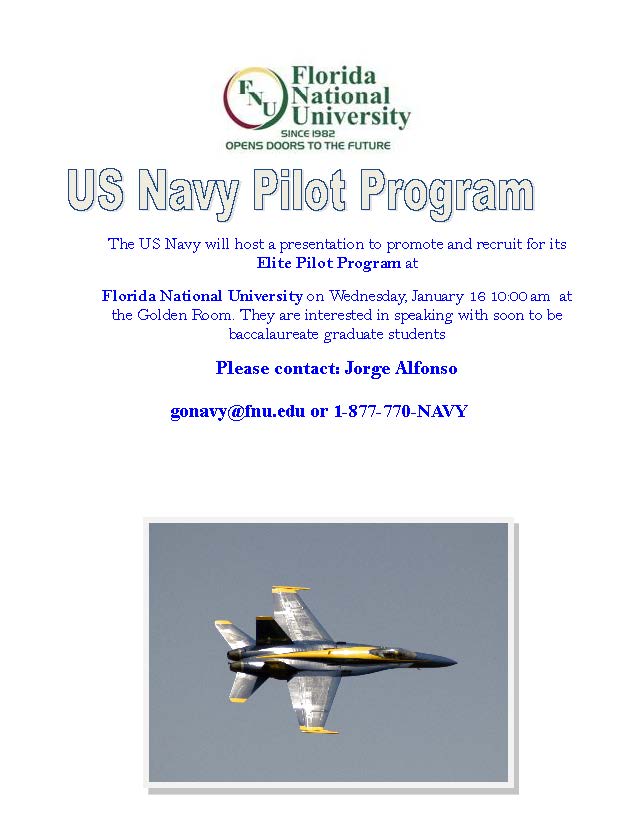 FNU Florida National University
SINCE 1982
OPENS DOORS TO THE FUTURE

US Navy Pilot Program

The US Navy will host a presentation to promote and recruit for its Elite Pilot Program at

Florida National University on Wednesday, January 16 10:00 am at the Golden Room. They are interested in speaking with soon to be baccalaureate graduate students

Please contact: Jorge Alfonso

gonavy@fnu.edu or 1-877-770-NAVY